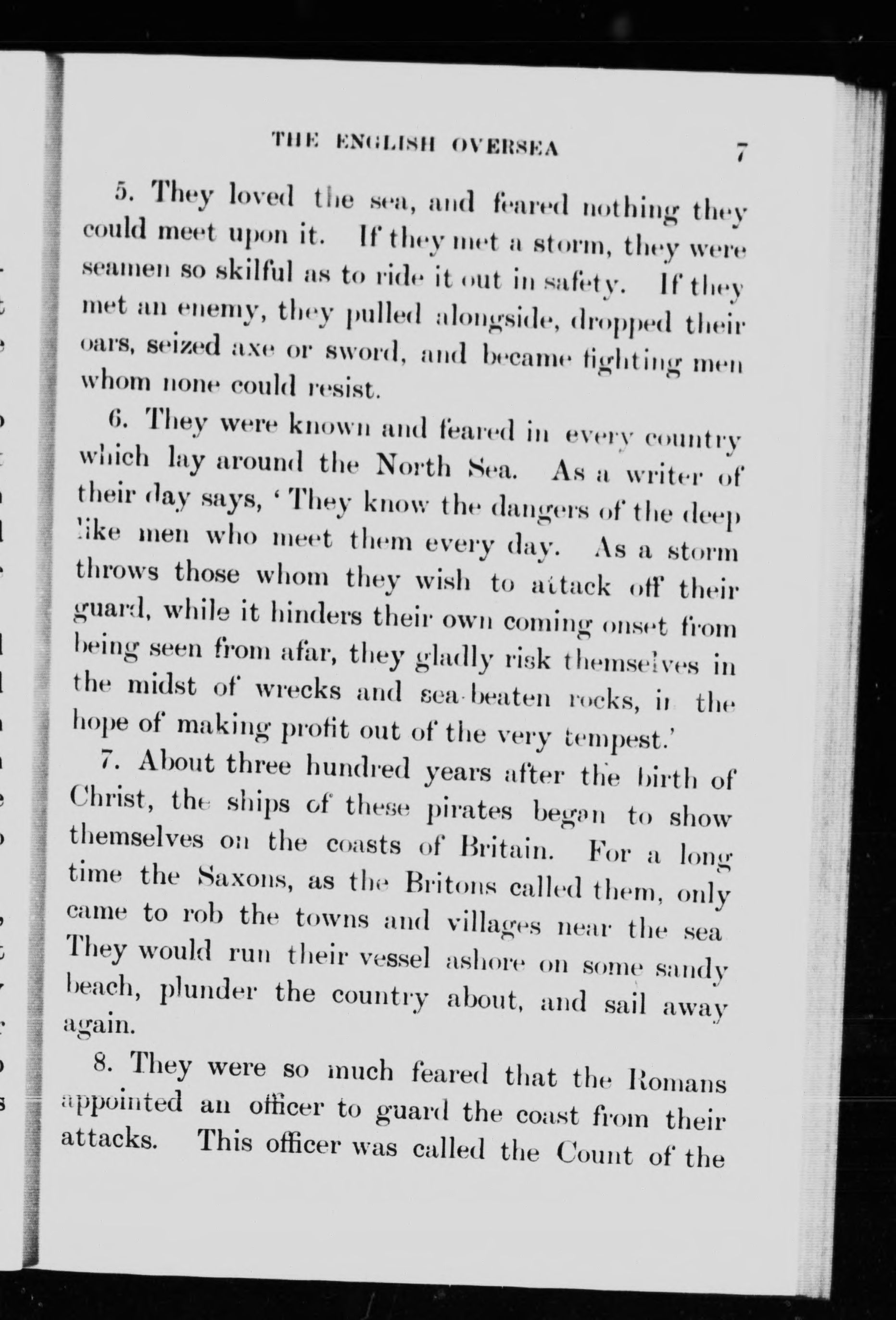 THE ENGLISH OVERSEA 7

5. They loved the sea, and feared nothing they could meet upon it. If they met a storm, they were seamen so skilful as to ride it out in safety. If they met an enemy, they pulled alongside, dropped their oars, seized axe or sword, and became fighting men whom none could resist.

6. They were known and feared in every country which lay around the North Sea. As a writer of their day says, 'They know the dangers of the deep like men who meet them every day. As a storm throws those whom they wish to attack off their guard, while it hinders their own coming onset from being seen from afar, they gladly risk themselves in the midst of wrecks and sea-beaten rocks, in the hope of making profit out of the very tempest.'

7. About three hundred years after the birth of Christ, the ships of these pirates began to show themselves on the coasts of Britain. For a long time the Saxons, as the Britons called them, only came to rob the towns and villages near the sea They would run their vessel ashore on some sandy beach, plunder the country about, and sail away again.

8. They were so much feared that the Romans appointed an officer to guard the coast from their attacks. This officer was called the Count of the